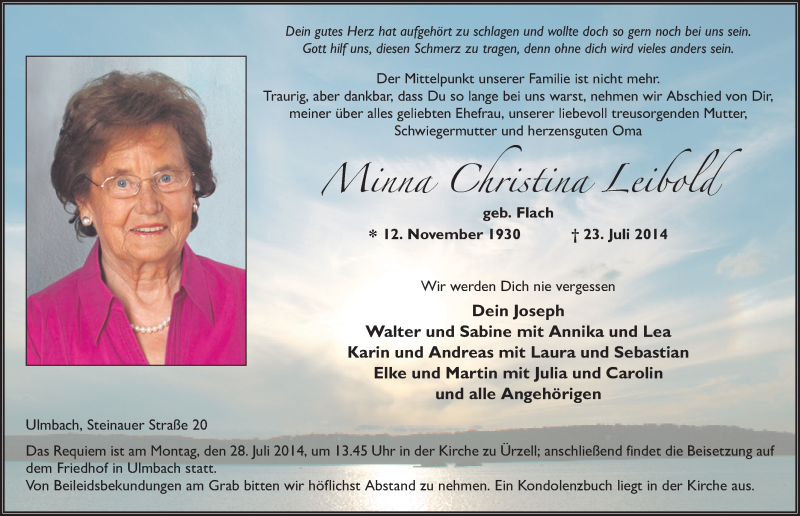 Dein gutes Herz hat aufgehört zu schlagen und wollte doch so gern noch bei uns sein.
Gott hilf uns, diesen Schmerz zu tragen, denn ohne dich wird vieles anders sein.

Der Mittelpunkt unserer Familie ist nicht mehr.
Traurig, aber dankbar, dass Du so lange bei uns warst, nehmen wir Abschied von Dir, meiner über alles geliebten Ehefrau, unserer liebevoll treusorgenden Mutter, Schwiegermutter und herzensguten Oma

Minna Christina Leibold

geb. Flach

* 12. November 1930 † 23. Juli 2014

Wir werden Dich nie vergessen

Dein Joseph
Walter und Sabine mit Annika und Lea
Karin und Andreas mit Laura und Sebastian
Elke und Martin mit Julia und Carolin
und alle Angehörigen

Ulmbach, Steinauer Straße 20

Das Requiem ist am Montag, den 28. Juli 2014, um 13.45 Uhr in der Kirche zu Ürzell; anschließend findet die Beisetzung auf dem Friedhof in Ulmbach statt.
Von Beileidsbekundungen am Grab bitten wir höflichst Abstand zu nehmen. Ein Kondolenzbuch liegt in der Kirche aus.